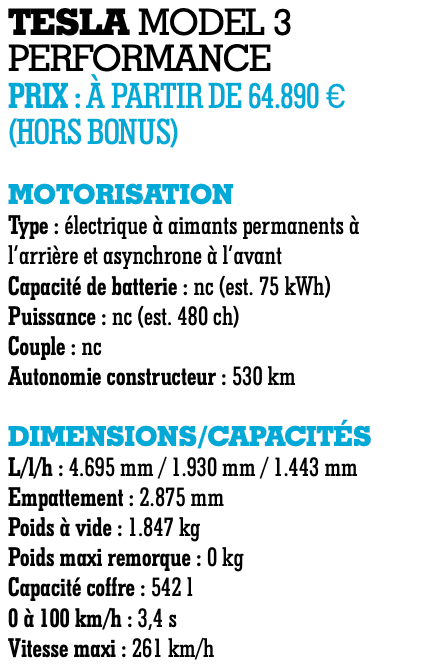 TESLA MODEL 3 PERFORMANCE
PRIX : À PARTIR DE 64.890 € (HORS BONUS)

MOTORISATION
Type : électrique à aimants permanents à l'arrière et asynchrone à l'avant
Capacité de batterie : nc (est. 75 kWh)
Puissance : nc (est. 480 ch)
Couple : nc
Autonomie constructeur : 530 km

DIMENSIONS/CAPACITÉS
L/l/h : 4.695 mm / 1.930 mm / 1.443 mm
Empattement : 2.875 mm
Poids à vide : 1.847 kg
Poids maxi remorque : 0 kg
Capacité coffre : 542 l
0 à 100 km/h : 3,4 s
Vitesse maxi : 261 km/h